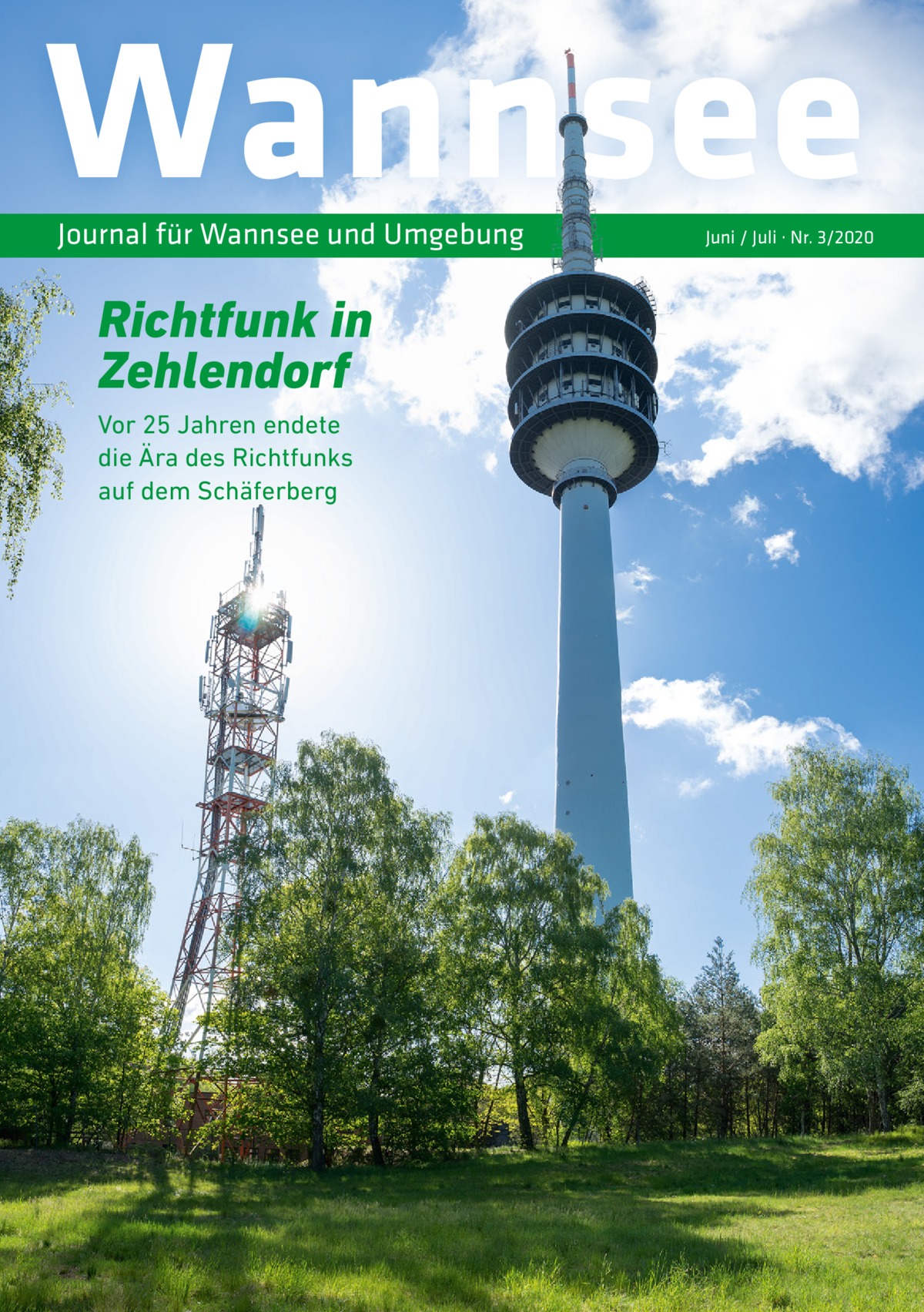 Wannsee

Journal für Wannsee und Umgebung

Juni / Juli · Nr. 3/2020

Richtfunk in Zehlendorf

Vor 25 Jahren endete die Ära des Richtfunks auf dem Schäferberg